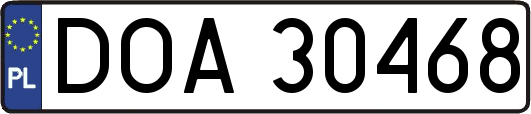 PL

DOA 30468